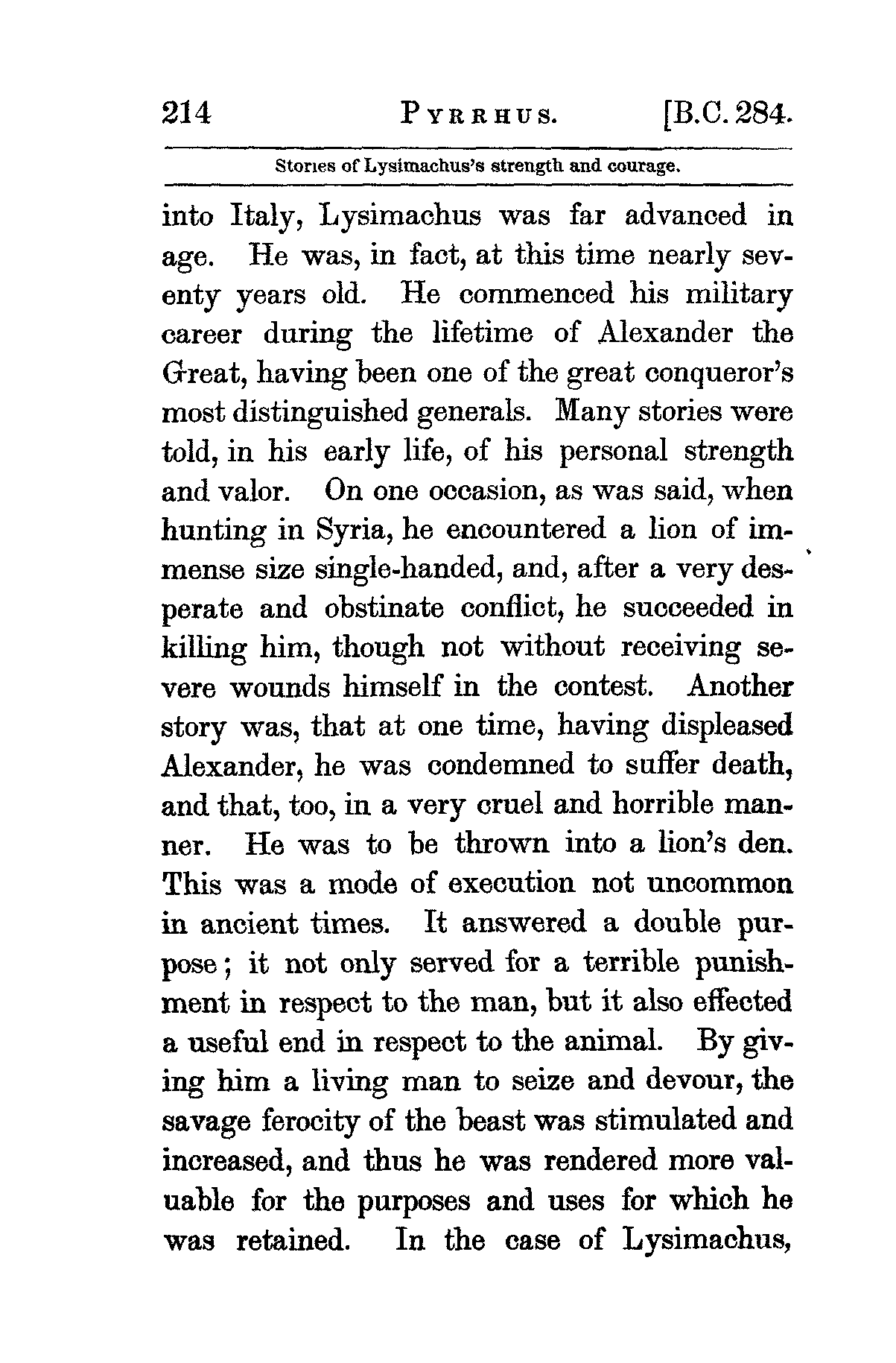 214 PYRRHUS. [B.C. 284.

Stories of Lysimachus's strength and courage.

into Italy, Lysimachus was far advanced in age. He was, in fact, at this time nearly seventy years old. He commenced his military career during the lifetime of Alexander the Great, having been one of the great conqueror's most distinguished generals. Many stories were told, in his early life, of his personal strength and valor. On one occasion, as was said, when hunting in Syria, he encountered a lion of immense size single-handed, and, after a very desperate and obstinate conflict, he succeeded in killing him, though not without receiving severe wounds himself in the contest. Another story was, that at one time, having displeased Alexander, he was condemned to suffer death, and that, too, in a very cruel and horrible manner. He was to be thrown into a lion's den. This was a mode of execution not uncommon in ancient times. It answered a double purpose; it not only served for a terrible punishment in respect to the man, but it also effected a useful end in respect to the animal. By giving him a living man to seize and devour, the savage ferocity of the beast was stimulated and increased, and thus he was rendered more valuable for the purposes and uses for which he was retained. In the case of Lysimachus,